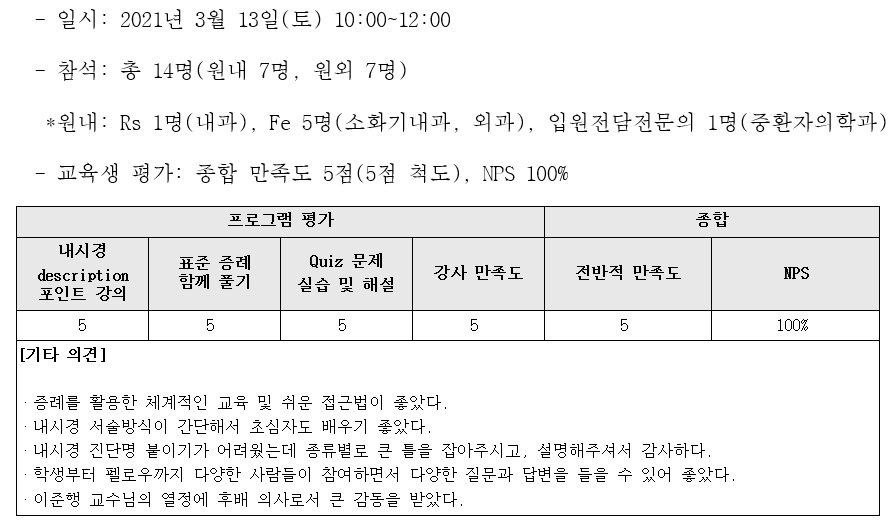 - 일시: 2021년 3월 13일(토) 10:00~12:00

- 참석: 총 14명(원내 7명, 원외 7명)

*원내: Rs 1명(내과), Fe 5명(소화기내과, 외과), 입원전담전문의 1명(중환자의학과)

- 교육생 평가: 종합 만족도 5점(5점 척도), NPS 100%

| 프로그램 평가 | | | | 종합 | |
|---|---|---|---|---|---|
| 내시경 description 포인트 강의 | 표준 증례 함께 풀기 | Quiz 문제 실습 및 해설 | 강사 만족도 | 전반적 만족도 | NPS |
| 5 | 5 | 5 | 5 | 5 | 100% |

[기타 의견]

· 증례를 활용한 체계적인 교육 및 쉬운 접근법이 좋았다.
· 내시경 서술방식이 간단해서 초심자도 배우기 좋았다.
· 내시경 진단명 붙이기가 어려웠는데 종류별로 큰 틀을 잡아주시고, 설명해주셔서 감사하다.
· 학생부터 펠로우까지 다양한 사람들이 참여하면서 다양한 질문과 답변을 들을 수 있어 좋았다.
· 이준행 교수님의 열정에 후배 의사로서 큰 감동을 받았다.